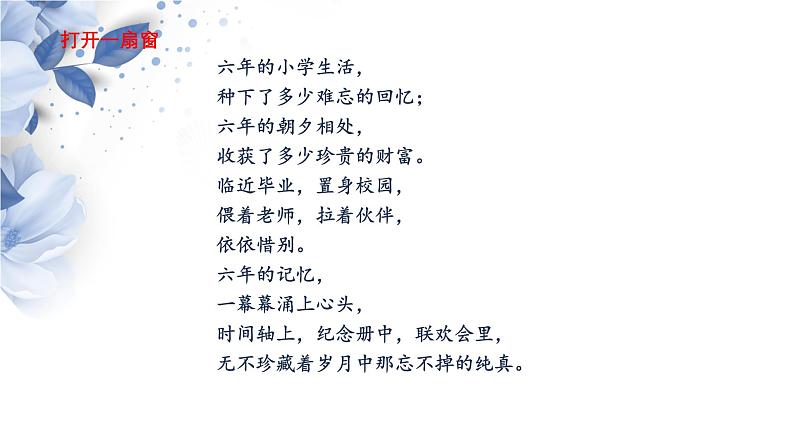 打开一扇窗

六年的小学生活，
种下了多少难忘的回忆；
六年的朝夕相处，
收获了多少珍贵的财富。
临近毕业，置身校园，
偎着老师，拉着伙伴，
依依惜别。
六年的记忆，
一幕幕涌上心头，
时间轴上，纪念册中，联欢会里，
无不珍藏着岁月中那忘不掉的纯真。